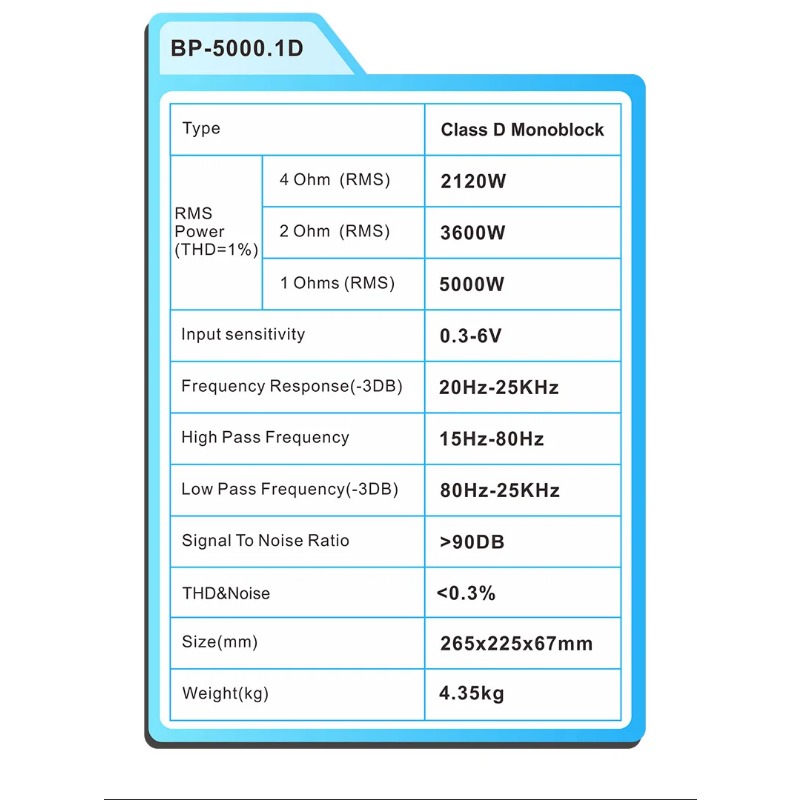 BP-5000.1D

| Type | | Class D Monoblock |
|---|---|---|
| RMS Power (THD=1%) | 4 Ohm (RMS) | 2120W |
| | 2 Ohm (RMS) | 3600W |
| | 1 Ohms (RMS) | 5000W |
| Input sensitivity | | 0.3-6V |
| Frequency Response(-3DB) | | 20Hz-25KHz |
| High Pass Frequency | | 15Hz-80Hz |
| Low Pass Frequency(-3DB) | | 80Hz-25KHz |
| Signal To Noise Ratio | | >90DB |
| THD&Noise | | <0.3% |
| Size(mm) | | 265x225x67mm |
| Weight(kg) | | 4.35kg |